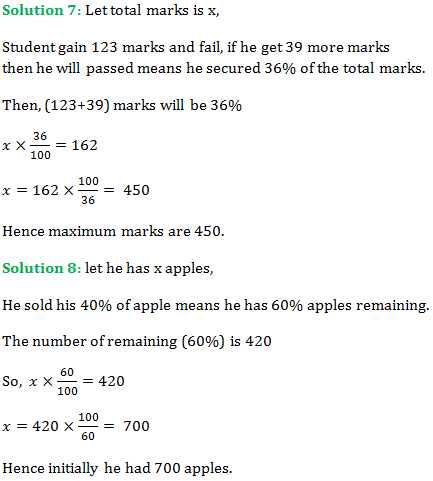 Solution 7: Let total marks is x,

Student gain 123 marks and fail, if he get 39 more marks then he will passed means he secured 36% of the total marks.

Then, (123+39) marks will be 36%

$x \times \frac{36}{100} = 162$

$x = 162 \times \frac{100}{36} = 450$

Hence maximum marks are 450.

Solution 8: let he has x apples,

He sold his 40% of apple means he has 60% apples remaining.

The number of remaining (60%) is 420

So, $x \times \frac{60}{100} = 420$

$x = 420 \times \frac{100}{60} = 700$

Hence initially he had 700 apples.